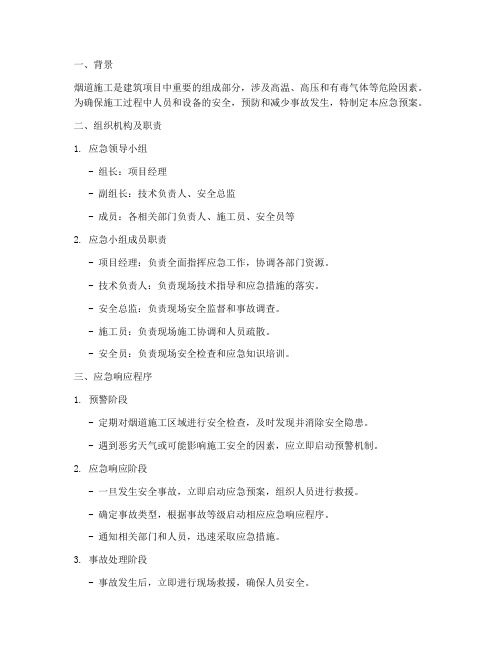 一、背景

烟道施工是建筑项目中重要的组成部分，涉及高温、高压和有毒气体等危险因素。为确保施工过程中人员和设备的安全，预防和减少事故发生，特制定本应急预案。

二、组织机构及职责

1. 应急领导小组

- 组长：项目经理

- 副组长：技术负责人、安全总监

- 成员：各相关部门负责人、施工员、安全员等

2. 应急小组成员职责

- 项目经理：负责全面指挥应急工作，协调各部门资源。

- 技术负责人：负责现场技术指导和应急措施的落实。

- 安全总监：负责现场安全监督和事故调查。

- 施工员：负责现场施工协调和人员疏散。

- 安全员：负责现场安全检查和应急知识培训。

三、应急响应程序

1. 预警阶段

- 定期对烟道施工区域进行安全检查，及时发现并消除安全隐患。

- 遇到恶劣天气或可能影响施工安全的因素，应立即启动预警机制。

2. 应急响应阶段

- 一旦发生安全事故，立即启动应急预案，组织人员进行救援。

- 确定事故类型，根据事故等级启动相应应急响应程序。

- 通知相关部门和人员，迅速采取应急措施。

3. 事故处理阶段

- 事故发生后，立即进行现场救援，确保人员安全。